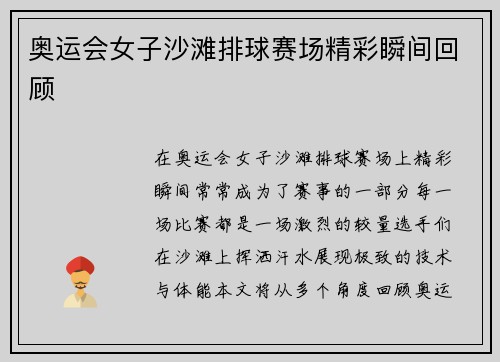 奥运会女子沙滩排球赛场精彩瞬间回顾

在奥运会女子沙滩排球赛场上精彩瞬间常常成为了赛事的一部分每一场比赛都是一场激烈的较量选手们在沙滩上挥洒汗水展现极致的技术与体能本文将从多个角度回顾奥运